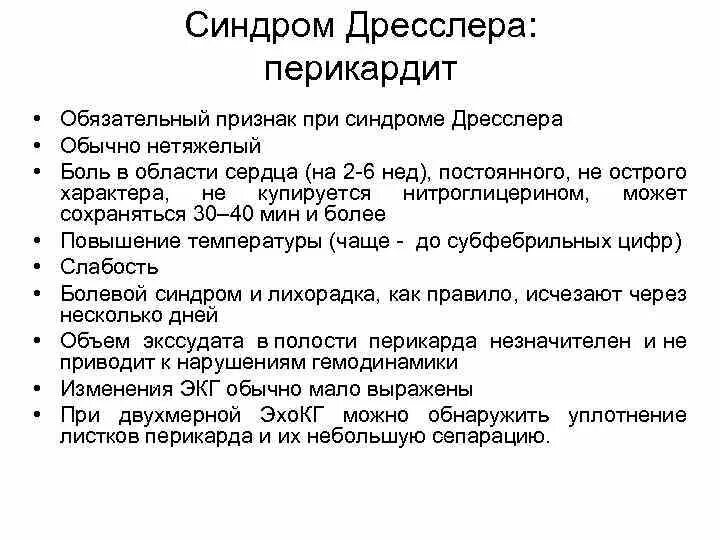 Синдром Дресслера: перикардит

• Обязательный признак при синдроме Дресслера
• Обычно нетяжелый
• Боль в области сердца (на 2-6 нед), постоянного, не острого характера, не купируется нитроглицерином, может сохраняться 30–40 мин и более
• Повышение температуры (чаще - до субфебрильных цифр)
• Слабость
• Болевой синдром и лихорадка, как правило, исчезают через несколько дней
• Объем экссудата в полости перикарда незначителен и не приводит к нарушениям гемодинамики
• Изменения ЭКГ обычно мало выражены
• При двухмерной ЭхоКГ можно обнаружить уплотнение листков перикарда и их небольшую сепарацию.